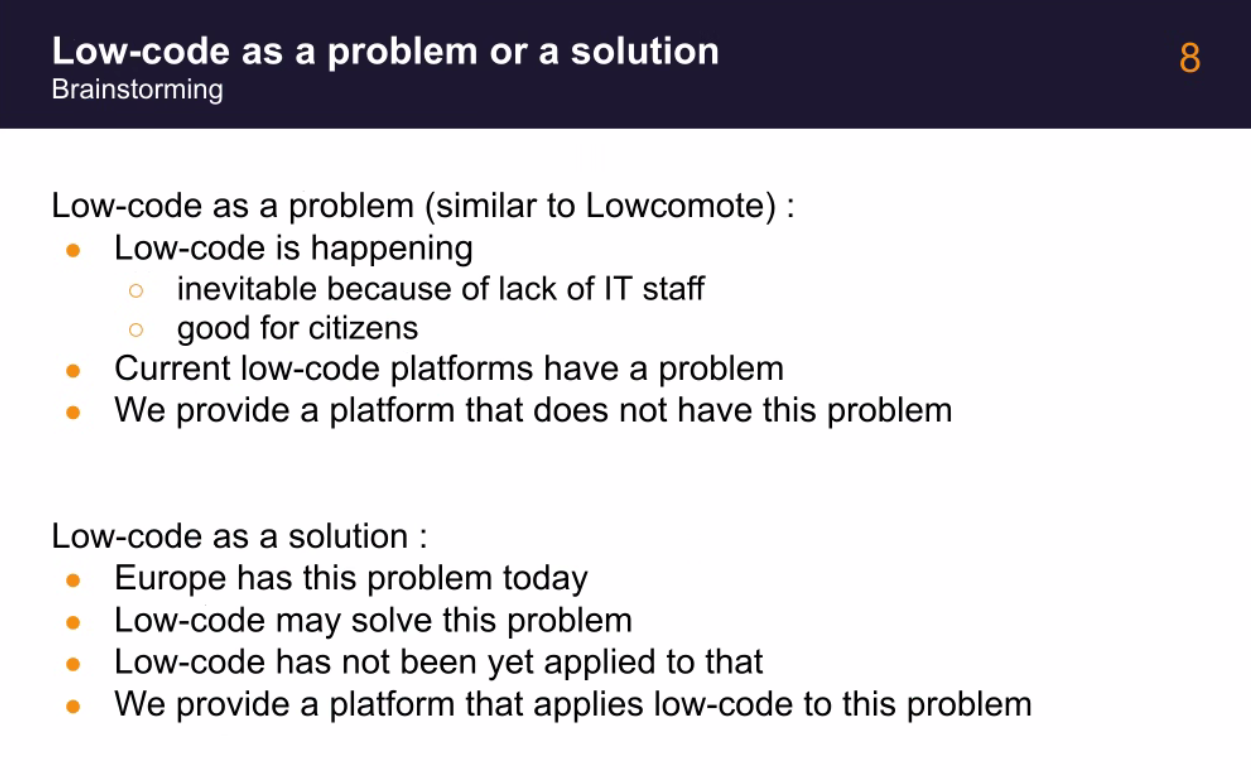 Low-code as a problem or a solution
Brainstorming

8

Low-code as a problem (similar to Lowcomote) :
- Low-code is happening
  - inevitable because of lack of IT staff
  - good for citizens
- Current low-code platforms have a problem
- We provide a platform that does not have this problem

Low-code as a solution :
- Europe has this problem today
- Low-code may solve this problem
- Low-code has not been yet applied to that
- We provide a platform that applies low-code to this problem